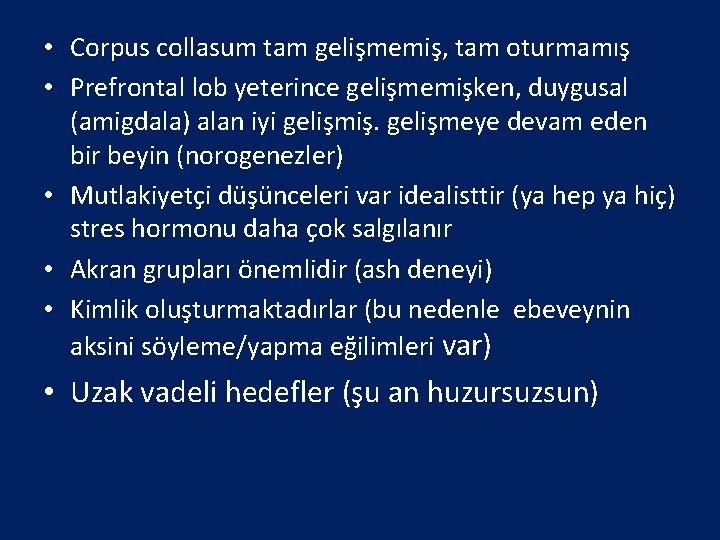 • Corpus collasum tam gelişmemiş, tam oturmamış
• Prefrontal lob yeterince gelişmemişken, duygusal (amigdala) alan iyi gelişmiş. gelişmeye devam eden bir beyin (norogenezler)
• Mutlakiyetçi düşünceleri var idealisttir (ya hep ya hiç) stres hormonu daha çok salgılanır
• Akran grupları önemlidir (ash deneyi)
• Kimlik oluşturmaktadırlar (bu nedenle ebeveynin aksini söyleme/yapma eğilimleri var)
• Uzak vadeli hedefler (şu an huzursuzsun)